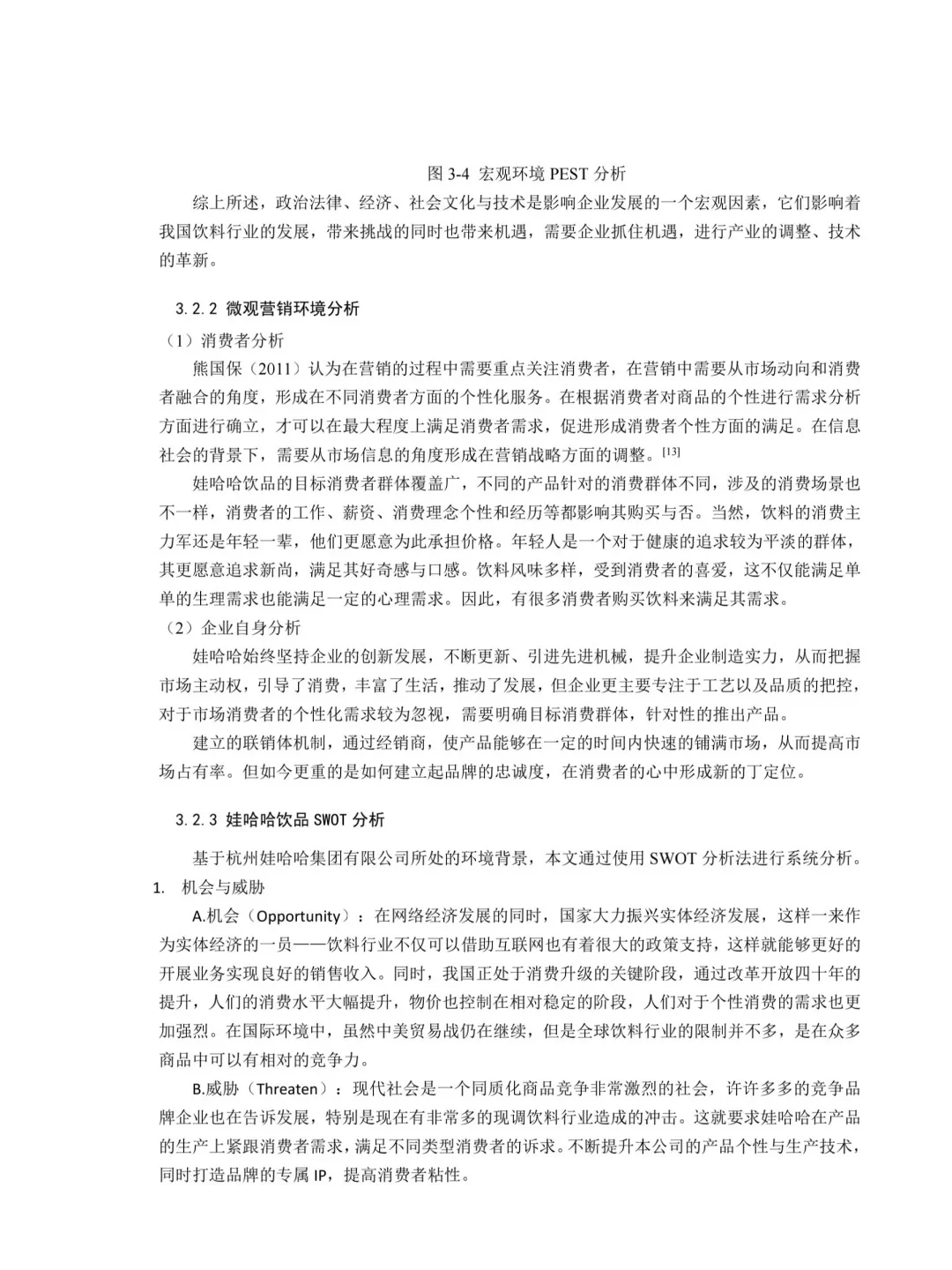 图 3-4 宏观环境 PEST 分析

综上所述，政治法律、经济、社会文化与技术是影响企业发展的一个宏观因素，它们影响着我国饮料行业的发展，带来挑战的同时也带来机遇，需要企业抓住机遇，进行产业的调整、技术的革新。

3.2.2 微观营销环境分析

（1）消费者分析

熊国保（2011）认为在营销的过程中需要重点关注消费者，在营销中需要从市场动向和消费者融合的角度，形成在不同消费者方面的个性化服务。在根据消费者对商品的个性进行需求分析方面进行确立，才可以在最大程度上满足消费者需求，促进形成消费者个性方面的满足。在信息社会的背景下，需要从市场信息的角度形成在营销战略方面的调整。[13]

娃哈哈饮品的目标消费者群体覆盖广，不同的产品针对的消费群体不同，涉及的消费场景也不一样，消费者的工作、薪资、消费理念个性和经历等都影响其购买与否。当然，饮料的消费主力军还是年轻一辈，他们更愿意为此承担价格。年轻人是一个对于健康的追求较为平淡的群体，其更愿意追求新尚，满足其好奇感与口感。饮料风味多样，受到消费者的喜爱，这不仅能满足单单的生理需求也能满足一定的心理需求。因此，有很多消费者购买饮料来满足其需求。

（2）企业自身分析

娃哈哈始终坚持企业的创新发展，不断更新、引进先进机械，提升企业制造实力，从而把握市场主动权，引导了消费，丰富了生活，推动了发展，但企业更主要专注于工艺以及品质的把控，对于市场消费者的个性化需求较为忽视，需要明确目标消费群体，针对性的推出产品。

建立的联销体机制，通过经销商，使产品能够在一定的时间内快速的铺满市场，从而提高市场占有率。但如今更重的是如何建立起品牌的忠诚度，在消费者的心中形成新的丁定位。

3.2.3 娃哈哈饮品 SWOT 分析

基于杭州娃哈哈集团有限公司所处的环境背景，本文通过使用 SWOT 分析法进行系统分析。

1. 机会与威胁

A.机会（Opportunity）：在网络经济发展的同时，国家大力振兴实体经济发展，这样一来作为实体经济的一员——饮料行业不仅可以借助互联网也有着很大的政策支持，这样就能够更好的开展业务实现良好的销售收入。同时，我国正处于消费升级的关键阶段，通过改革开放四十年的提升，人们的消费水平大幅提升，物价也控制在相对稳定的阶段，人们对于个性消费的需求也更加强烈。在国际环境中，虽然中美贸易战仍在继续，但是全球饮料行业的限制并不多，是在众多商品中可以有相对的竞争力。

B.威胁（Threaten）：现代社会是一个同质化商品竞争非常激烈的社会，许许多多的竞争品牌企业也在告诉发展，特别是现在有非常多的现调饮料行业造成的冲击。这就要求娃哈哈在产品的生产上紧跟消费者需求，满足不同类型消费者的诉求。不断提升本公司的产品个性与生产技术，同时打造品牌的专属 IP，提高消费者粘性。